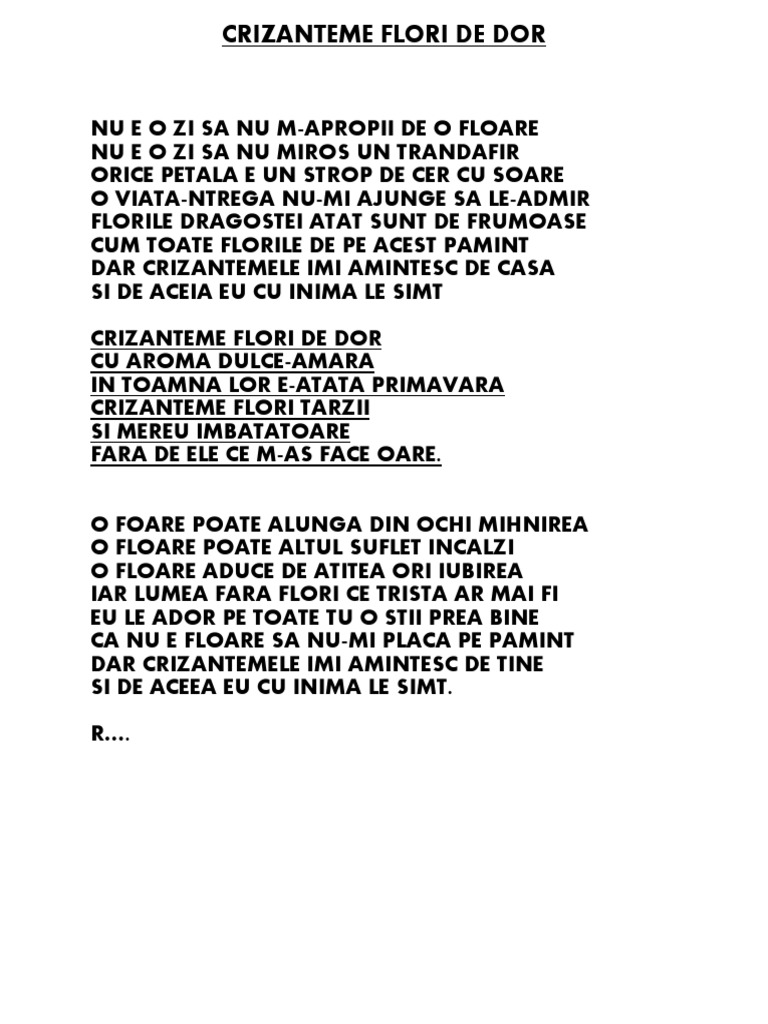 CRIZANTEME FLORI DE DOR

NU E O ZI SA NU M-APROPII DE O FLOARE
NU E O ZI SA NU MIROS UN TRANDAFIR
ORICE PETALA E UN STROP DE CER CU SOARE
O VIATA-NTREGA NU-MI AJUNGE SA LE-ADMIR
FLORILE DRAGOSTEI ATAT SUNT DE FRUMOASE
CUM TOATE FLORILE DE PE ACEST PAMINT
DAR CRIZANTEMELE IMI AMINTESC DE CASA
SI DE ACEIA EU CU INIMA LE SIMT

CRIZANTEME FLORI DE DOR
CU AROMA DULCE-AMARA
IN TOAMNA LOR E-ATATA PRIMAVARA
CRIZANTEME FLORI TARZII
SI MEREU IMBATATOARE
FARA DE ELE CE M-AS FACE OARE.

O FOARE POATE ALUNGA DIN OCHI MIHNIREA
O FLOARE POATE ALTUL SUFLET INCALZI
O FLOARE ADUCE DE ATITEA ORI IUBIREA
IAR LUMEA FARA FLORI CE TRISTA AR MAI FI
EU LE ADOR PE TOATE TU O STII PREA BINE
CA NU E FLOARE SA NU-MI PLACA PE PAMINT
DAR CRIZANTEMELE IMI AMINTESC DE TINE
SI DE ACEEA EU CU INIMA LE SIMT.

R....